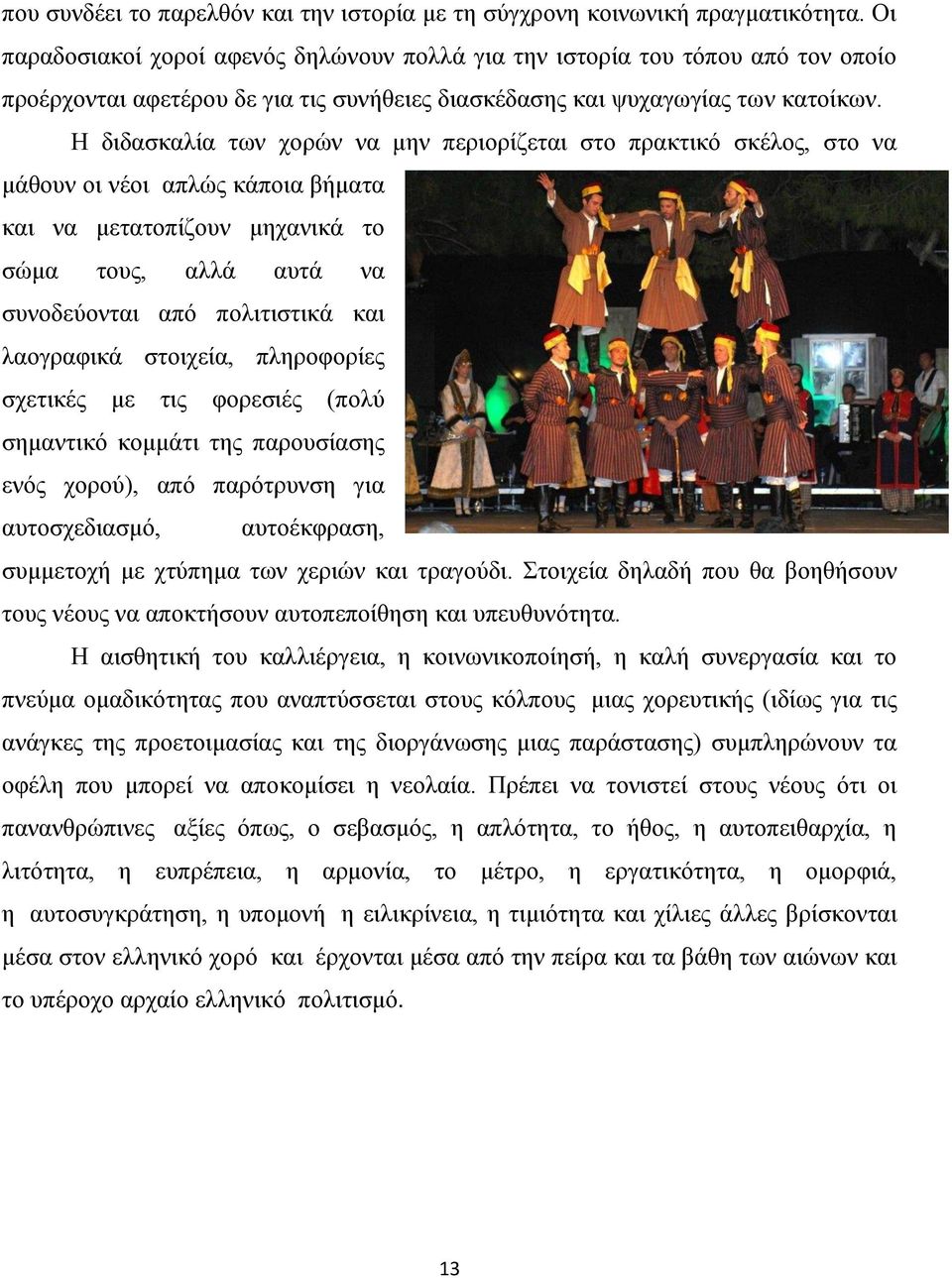 που συνδέει το παρελθόν και την ιστορία με τη σύγχρονη κοινωνική πραγματικότητα. Οι παραδοσιακοί χοροί αφενός δηλώνουν πολλά για την ιστορία του τόπου από τον οποίο προέρχονται αφετέρου δε για τις συνήθειες διασκέδασης και ψυχαγωγίας των κατοίκων.

Η διδασκαλία των χορών να μην περιορίζεται στο πρακτικό σκέλος, στο να μάθουν οι νέοι απλώς κάποια βήματα και να μετατοπίζουν μηχανικά το σώμα τους, αλλά αυτά να συνοδεύονται από πολιτιστικά και λαογραφικά στοιχεία, πληροφορίες σχετικές με τις φορεσιές (πολύ σημαντικό κομμάτι της παρουσίασης ενός χορού), από παρότρυνση για αυτοσχεδιασμό, αυτοέκφραση, συμμετοχή με χτύπημα των χεριών και τραγούδι. Στοιχεία δηλαδή που θα βοηθήσουν τους νέους να αποκτήσουν αυτοπεποίθηση και υπευθυνότητα.

Η αισθητική του καλλιέργεια, η κοινωνικοποίηση, η καλή συνεργασία και το πνεύμα ομαδικότητας που αναπτύσσεται στους κόλπους μιας χορευτικής (ιδίως για τις ανάγκες της προετοιμασίας και της διοργάνωσης μιας παράστασης) συμπληρώνουν τα οφέλη που μπορεί να αποκομίσει η νεολαία. Πρέπει να τονιστεί στους νέους ότι οι πανανθρώπινες αξίες όπως, ο σεβασμός, η απλότητα, το ήθος, η αυτοπειθαρχία, η λιτότητα, η ευπρέπεια, η αρμονία, το μέτρο, η εργατικότητα, η ομορφιά, η αυτοσυγκράτηση, η υπομονή η ειλικρίνεια, η τιμιότητα και χίλιες άλλες βρίσκονται μέσα στον ελληνικό χορό και έρχονται μέσα από την πείρα και τα βάθη των αιώνων και το υπέροχο αρχαίο ελληνικό πολιτισμό.

13